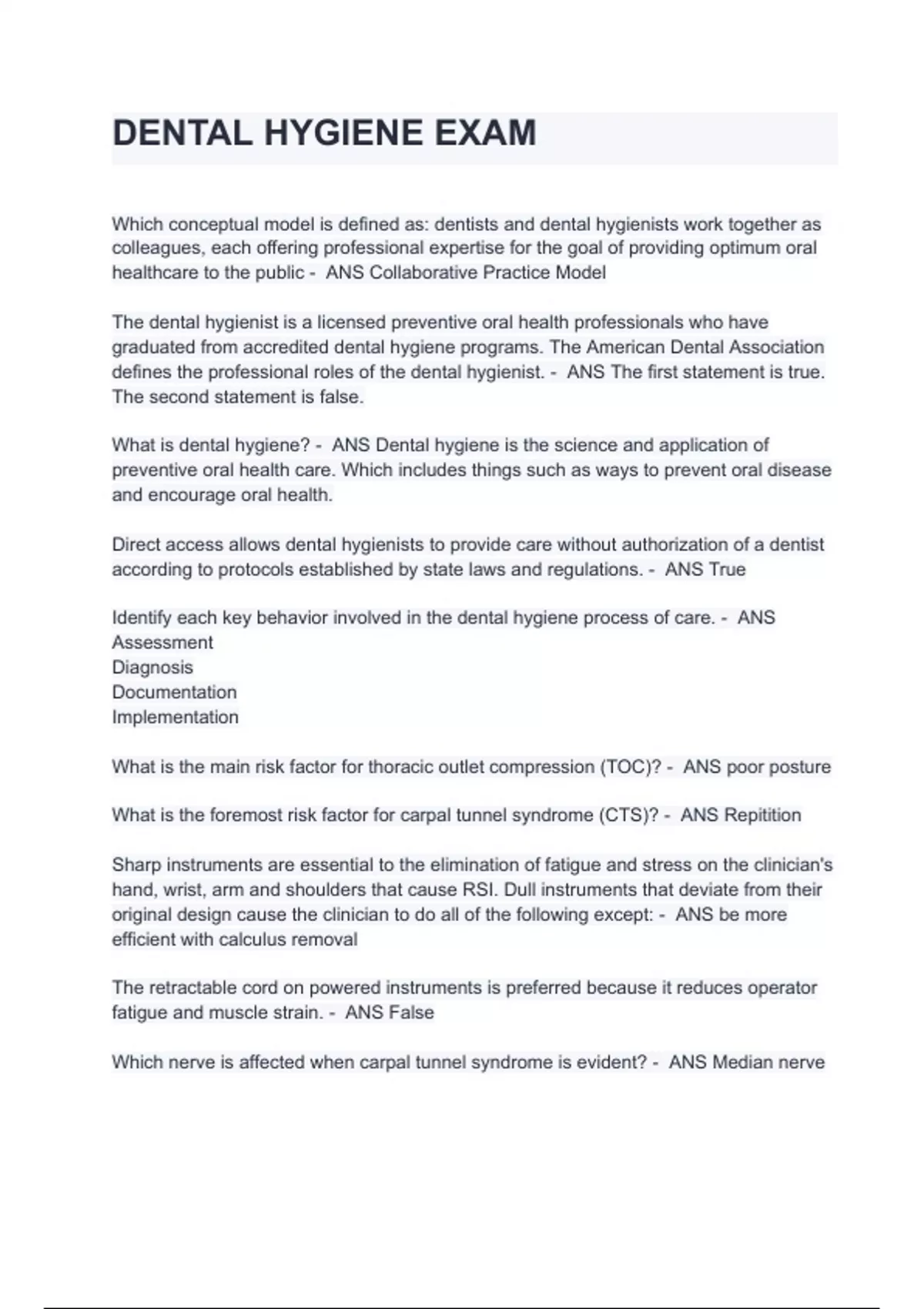 DENTAL HYGIENE EXAM

Which conceptual model is defined as: dentists and dental hygienists work together as colleagues, each offering professional expertise for the goal of providing optimum oral healthcare to the public - ANS Collaborative Practice Model

The dental hygienist is a licensed preventive oral health professionals who have graduated from accredited dental hygiene programs. The American Dental Association defines the professional roles of the dental hygienist. - ANS The first statement is true. The second statement is false.

What is dental hygiene? - ANS Dental hygiene is the science and application of preventive oral health care. Which includes things such as ways to prevent oral disease and encourage oral health.

Direct access allows dental hygienists to provide care without authorization of a dentist according to protocols established by state laws and regulations. - ANS True

Identify each key behavior involved in the dental hygiene process of care. - ANS
Assessment
Diagnosis
Documentation
Implementation

What is the main risk factor for thoracic outlet compression (TOC)? - ANS poor posture

What is the foremost risk factor for carpal tunnel syndrome (CTS)? - ANS Repitition

Sharp instruments are essential to the elimination of fatigue and stress on the clinician's hand, wrist, arm and shoulders that cause RSI. Dull instruments that deviate from their original design cause the clinician to do all of the following except: - ANS be more efficient with calculus removal

The retractable cord on powered instruments is preferred because it reduces operator fatigue and muscle strain. - ANS False

Which nerve is affected when carpal tunnel syndrome is evident? - ANS Median nerve